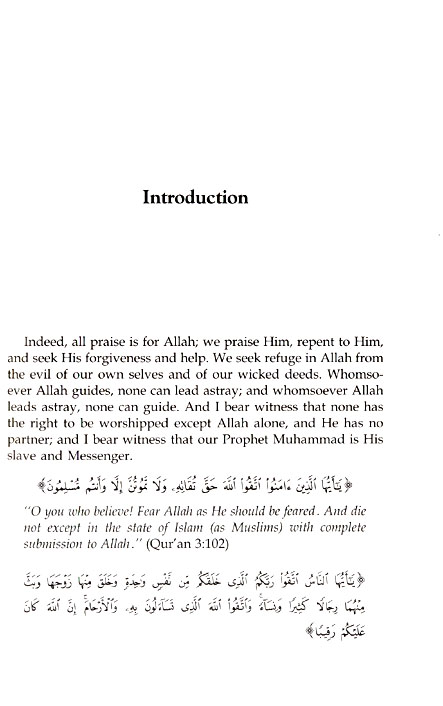 Introduction

Indeed, all praise is for Allah; we praise Him, repent to Him, and seek His forgiveness and help. We seek refuge in Allah from the evil of our own selves and of our wicked deeds. Whomsoever Allah guides, none can lead astray; and whomsoever Allah leads astray, none can guide. And I bear witness that none has the right to be worshipped except Allah alone, and He has no partner; and I bear witness that our Prophet Muhammad is His slave and Messenger.

﴿يَٰٓأَيُّهَا ٱلَّذِينَ ءَامَنُوا۟ ٱتَّقُوا۟ ٱللَّهَ حَقَّ تُقَاتِهِۦ وَلَا تَمُوتُنَّ إِلَّا وَأَنتُم مُّسْلِمُونَ﴾

"O you who believe! Fear Allah as He should be feared. And die not except in the state of Islam (as Muslims) with complete submission to Allah." (Qur'an 3:102)

﴿يَٰٓأَيُّهَا ٱلنَّاسُ ٱتَّقُوا۟ رَبَّكُمُ ٱلَّذِى خَلَقَكُم مِّن نَّفْسٍ وَٰحِدَةٍ وَخَلَقَ مِنْهَا زَوْجَهَا وَبَثَّ مِنْهُمَا رِجَالًا كَثِيرًا وَنِسَآءً ۚ وَٱتَّقُوا۟ ٱللَّهَ ٱلَّذِى تَسَآءَلُونَ بِهِۦ وَٱلْأَرْحَامَ ۚ إِنَّ ٱللَّهَ كَانَ عَلَيْكُمْ رَقِيبًا﴾